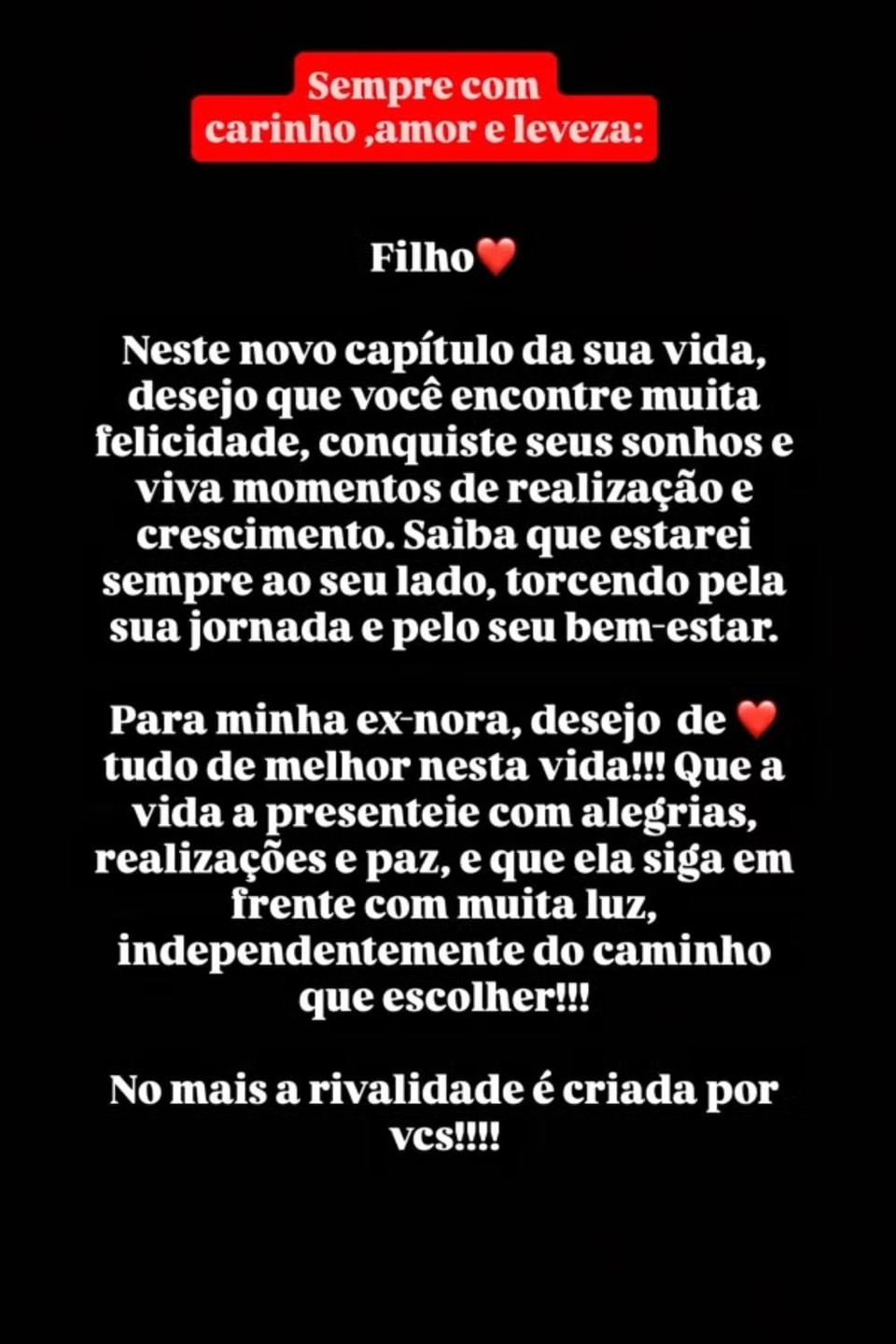 Sempre com carinho ,amor e leveza:

Filho❤️

Neste novo capítulo da sua vida, desejo que você encontre muita felicidade, conquiste seus sonhos e viva momentos de realização e crescimento. Saiba que estarei sempre ao seu lado, torcendo pela sua jornada e pelo seu bem-estar.

Para minha ex-nora, desejo de ❤️ tudo de melhor nesta vida!!! Que a vida a presenteie com alegrias, realizações e paz, e que ela siga em frente com muita luz, independentemente do caminho que escolher!!!

No mais a rivalidade é criada por vcs!!!!